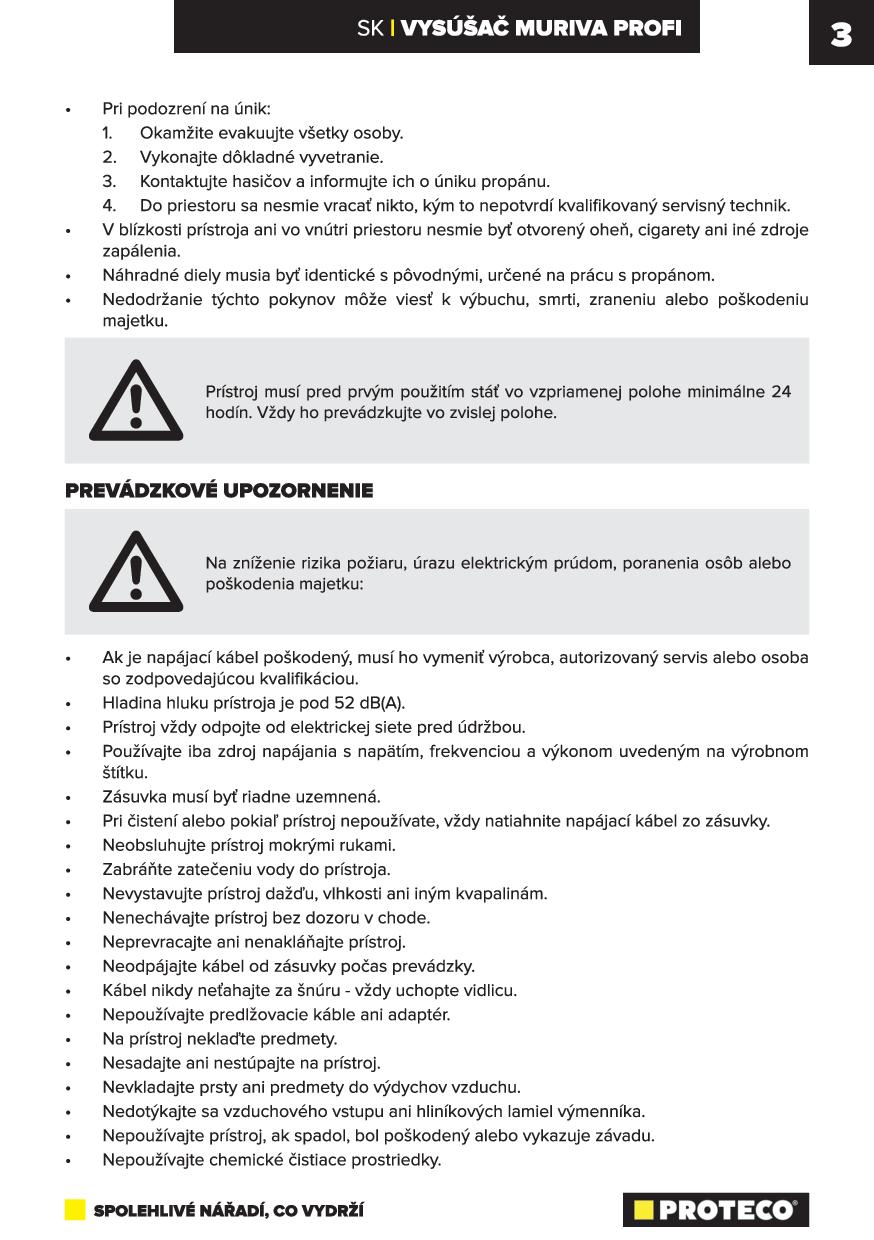 SK | VYSÚŠAČ MURIVA PROFI

3

• Pri podozrení na únik:
1. Okamžite evakuujte všetky osoby.
2. Vykonajte dôkladné vyvetranie.
3. Kontaktujte hasičov a informujte ich o úniku propánu.
4. Do priestoru sa nesmie vracať nikto, kým to nepotvrdí kvalifikovaný servisný technik.
• V blízkosti prístroja ani vo vnútri priestoru nesmie byť otvorený oheň, cigarety ani iné zdroje zapálenia.
• Náhradné diely musia byť identické s pôvodnými, určené na prácu s propánom.
• Nedodržanie týchto pokynov môže viesť k výbuchu, smrti, zraneniu alebo poškodeniu majetku.

Prístroj musí pred prvým použitím stáť vo vzpriamenej polohe minimálne 24 hodín. Vždy ho prevádzkujte vo zvislej polohe.

PREVÁDZKOVÉ UPOZORNENIE

Na zníženie rizika požiaru, úrazu elektrickým prúdom, poranenia osôb alebo poškodenia majetku:

• Ak je napájací kábel poškodený, musí ho vymeniť výrobca, autorizovaný servis alebo osoba so zodpovedajúcou kvalifikáciou.
• Hladina hluku prístroja je pod 52 dB(A).
• Prístroj vždy odpojte od elektrickej siete pred údržbou.
• Používajte iba zdroj napájania s napätím, frekvenciou a výkonom uvedeným na výrobnom štítku.
• Zásuvka musí byť riadne uzemnená.
• Pri čistení alebo pokiaľ prístroj nepoužívate, vždy natiahnite napájací kábel zo zásuvky.
• Neobsluhujte prístroj mokrými rukami.
• Zabráňte zatečeniu vody do prístroja.
• Nevystavujte prístroj dažďu, vlhkosti ani iným kvapalinám.
• Nenechávajte prístroj bez dozoru v chode.
• Neprevracajte ani nenakláňajte prístroj.
• Neodpájajte kábel od zásuvky počas prevádzky.
• Kábel nikdy neťahajte za šnúru - vždy uchopte vidlicu.
• Nepoužívajte predlžovacie káble ani adaptér.
• Na prístroj neklaďte predmety.
• Nesadajte ani nestúpajte na prístroj.
• Nevkladajte prsty ani predmety do výdychov vzduchu.
• Nedotýkajte sa vzduchového vstupu ani hliníkových lamiel výmenníka.
• Nepoužívajte prístroj, ak spadol, bol poškodený alebo vykazuje závadu.
• Nepoužívajte chemické čistiace prostriedky.

SPOLEHLIVÉ NÁŘADÍ, CO VYDRŽÍ

PROTECO®